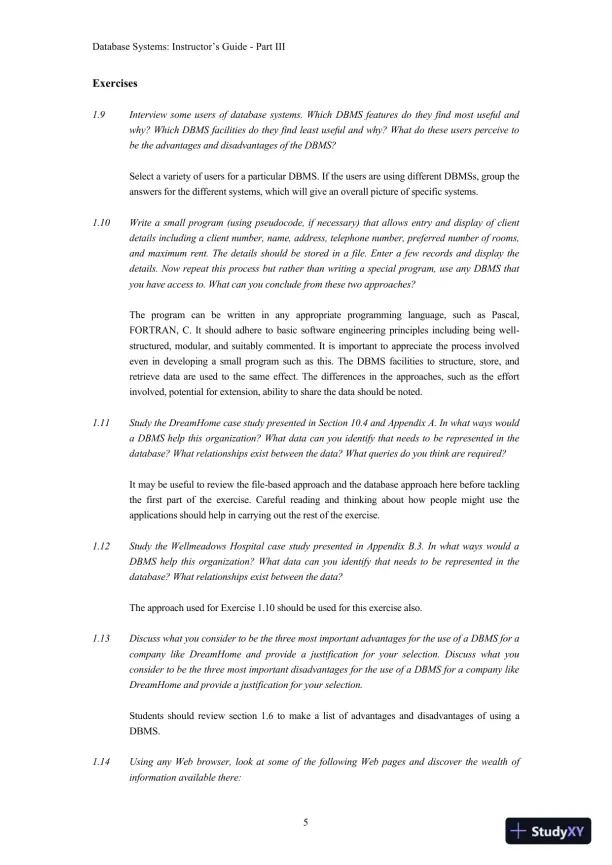 Database Systems: Instructor's Guide - Part III

Exercises

1.9 Interview some users of database systems. Which DBMS features do they find most useful and why? Which DBMS facilities do they find least useful and why? What do these users perceive to be the advantages and disadvantages of the DBMS?

Select a variety of users for a particular DBMS. If the users are using different DBMSs, group the answers for the different systems, which will give an overall picture of specific systems.

1.10 Write a small program (using pseudocode, if necessary) that allows entry and display of client details including a client number, name, address, telephone number, preferred number of rooms, and maximum rent. The details should be stored in a file. Enter a few records and display the details. Now repeat this process but rather than writing a special program, use any DBMS that you have access to. What can you conclude from these two approaches?

The program can be written in any appropriate programming language, such as Pascal, FORTRAN, C. It should adhere to basic software engineering principles including being well-structured, modular, and suitably commented. It is important to appreciate the process involved even in developing a small program such as this. The DBMS facilities to structure, store, and retrieve data are used to the same effect. The differences in the approaches, such as the effort involved, potential for extension, ability to share the data should be noted.

1.11 Study the DreamHome case study presented in Section 10.4 and Appendix A. In what ways would a DBMS help this organization? What data can you identify that needs to be represented in the database? What relationships exist between the data? What queries do you think are required?

It may be useful to review the file-based approach and the database approach here before tackling the first part of the exercise. Careful reading and thinking about how people might use the applications should help in carrying out the rest of the exercise.

1.12 Study the Wellmeadows Hospital case study presented in Appendix B.3. In what ways would a DBMS help this organization? What data can you identify that needs to be represented in the database? What relationships exist between the data?

The approach used for Exercise 1.10 should be used for this exercise also.

1.13 Discuss what you consider to be the three most important advantages for the use of a DBMS for a company like DreamHome and provide a justification for your selection. Discuss what you consider to be the three most important disadvantages for the use of a DBMS for a company like DreamHome and provide a justification for your selection.

Students should review section 1.6 to make a list of advantages and disadvantages of using a DBMS.

1.14 Using any Web browser, look at some of the following Web pages and discover the wealth of information available there:

5

StudyXY